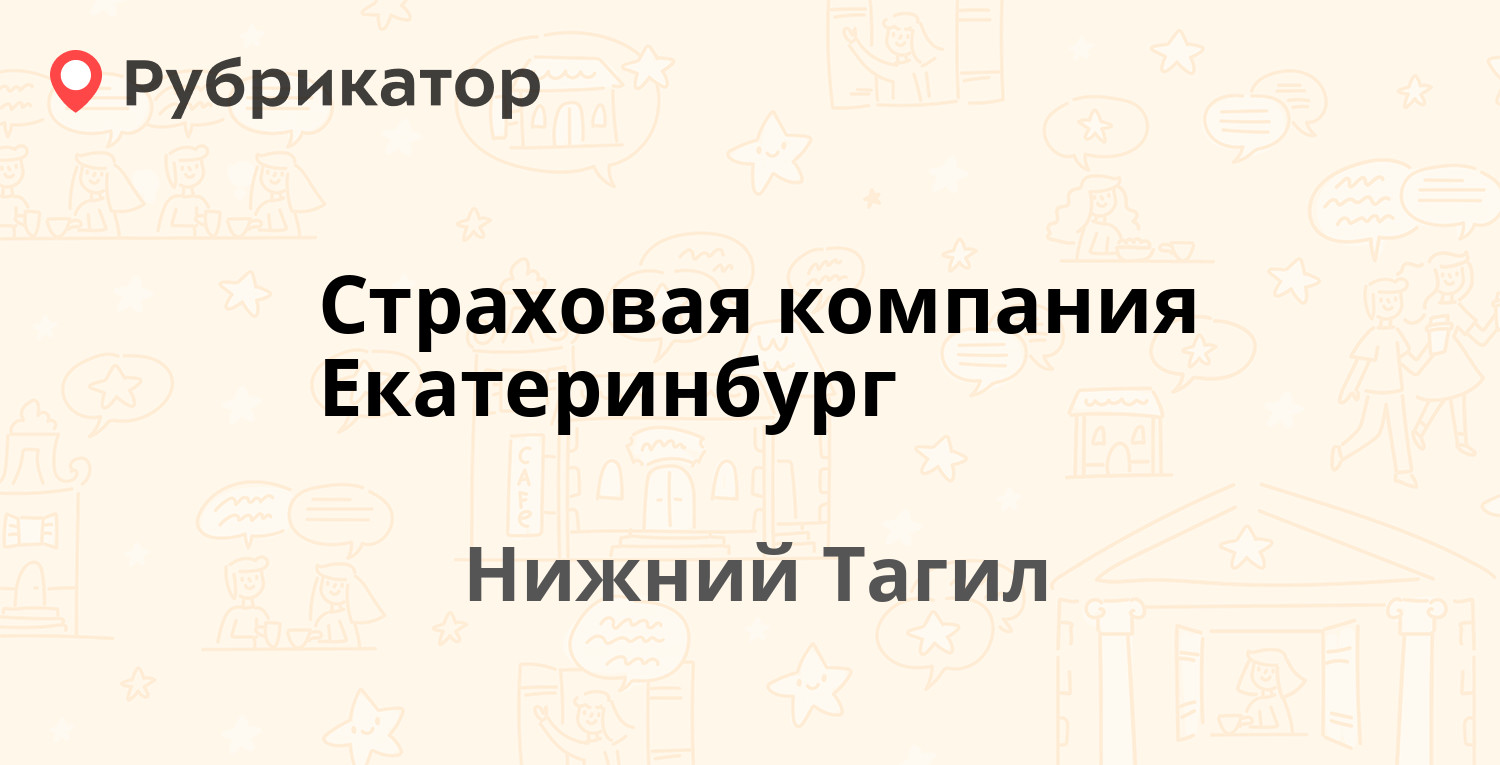 Рубрикатор

Страховая компания Екатеринбург

Нижний Тагил